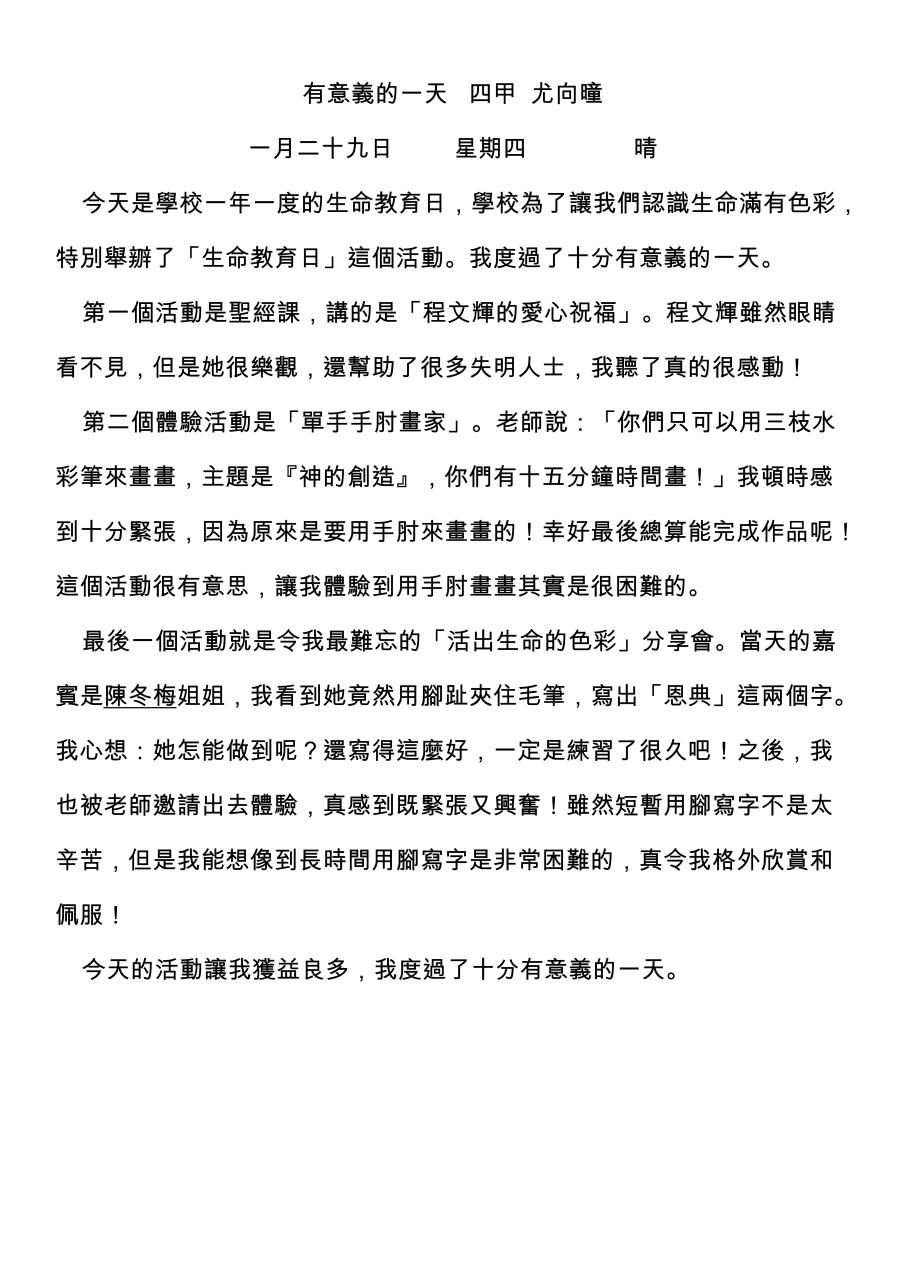 有意義的一天 四甲 尤向曈

一月二十九日 星期四 晴

今天是學校一年一度的生命教育日，學校為了讓我們認識生命滿有色彩，特別舉辦了「生命教育日」這個活動。我度過了十分有意義的一天。

第一個活動是聖經課，講的是「程文輝的愛心祝福」。程文輝雖然眼睛看不見，但是她很樂觀，還幫助了很多失明人士，我聽了真的很感動！

第二個體驗活動是「單手手肘畫家」。老師說：「你們只可以用三枝水彩筆來畫畫，主題是『神的創造』，你們有十五分鐘時間畫！」我頓時感到十分緊張，因為原來是要用手肘來畫畫的！幸好最後總算能完成作品呢！這個活動很有意思，讓我體驗到用手肘畫畫其實是很困難的。

最後一個活動就是令我最難忘的「活出生命的色彩」分享會。當天的嘉賓是陳冬梅姐姐，我看到她竟然用腳趾夾住毛筆，寫出「恩典」這兩個字。我心想：她怎能做到呢？還寫得這麼好，一定是練習了很久吧！之後，我也被老師邀請出去體驗，真感到既緊張又興奮！雖然短暫用腳寫字不是太辛苦，但是我能想像到長時間用腳寫字是非常困難的，真令我格外欣賞和佩服！

今天的活動讓我獲益良多，我度過了十分有意義的一天。